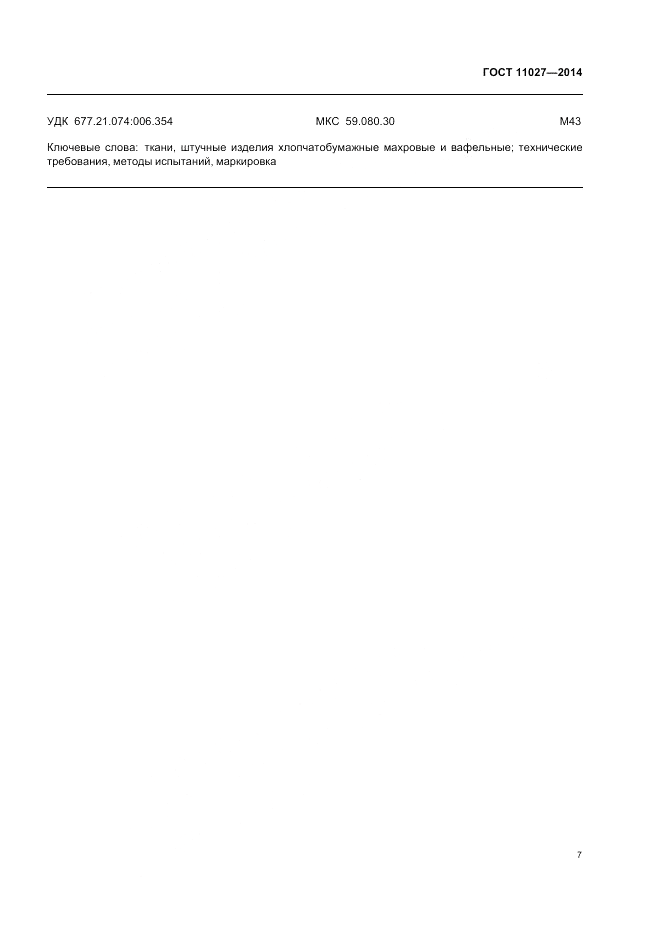 ГОСТ 11027—2014

УДК 677.21.074:006.354 МКС 59.080.30 М43

Ключевые слова: ткани, штучные изделия хлопчатобумажные махровые и вафельные; технические требования, методы испытаний, маркировка

7